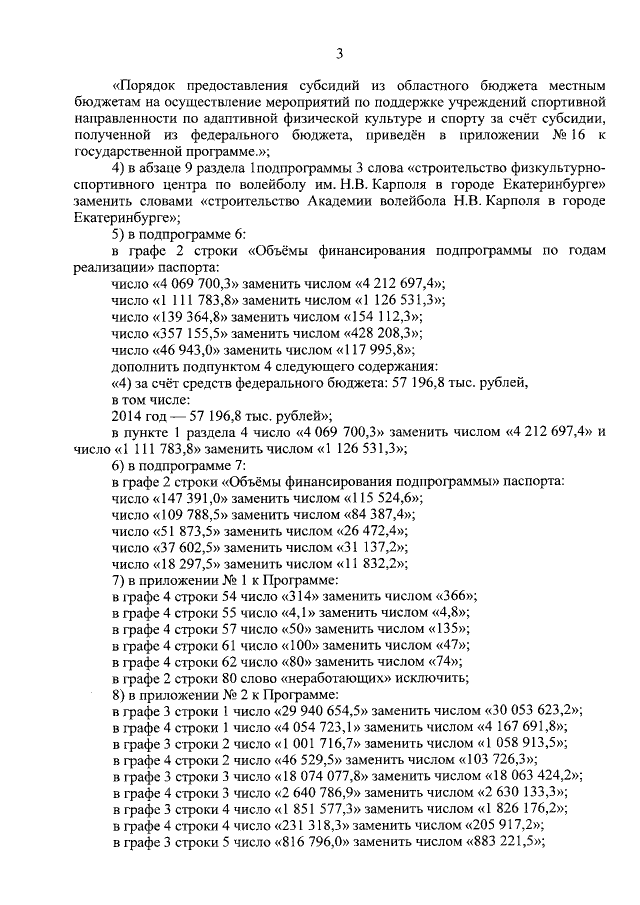 3

«Порядок предоставления субсидий из областного бюджета местным бюджетам на осуществление мероприятий по поддержке учреждений спортивной направленности по адаптивной физической культуре и спорту за счёт субсидии, полученной из федерального бюджета, приведён в приложении № 16 к государственной программе.»;

4) в абзаце 9 раздела 1подпрограммы 3 слова «строительство физкультурно-спортивного центра по волейболу им. Н.В. Карполя в городе Екатеринбурге» заменить словами «строительство Академии волейбола Н.В. Карполя в городе Екатеринбурге»;

5) в подпрограмме 6:

в графе 2 строки «Объёмы финансирования подпрограммы по годам реализации» паспорта:

число «4 069 700,3» заменить числом «4 212 697,4»;

число «1 111 783,8» заменить числом «1 126 531,3»;

число «139 364,8» заменить числом «154 112,3»;

число «357 155,5» заменить числом «428 208,3»;

число «46 943,0» заменить числом «117 995,8»;

дополнить подпунктом 4 следующего содержания:

«4) за счёт средств федерального бюджета: 57 196,8 тыс. рублей, в том числе:

2014 год — 57 196,8 тыс. рублей»;

в пункте 1 раздела 4 число «4 069 700,3» заменить числом «4 212 697,4» и число «1 111 783,8» заменить числом «1 126 531,3»;

6) в подпрограмме 7:

в графе 2 строки «Объёмы финансирования подпрограммы» паспорта:

число «147 391,0» заменить числом «115 524,6»;

число «109 788,5» заменить числом «84 387,4»;

число «51 873,5» заменить числом «26 472,4»;

число «37 602,5» заменить числом «31 137,2»;

число «18 297,5» заменить числом «11 832,2»;

7) в приложении № 1 к Программе:

в графе 4 строки 54 число «314» заменить числом «366»;

в графе 4 строки 55 число «4,1» заменить числом «4,8»;

в графе 4 строки 57 число «50» заменить числом «135»;

в графе 4 строки 61 число «100» заменить числом «47»;

в графе 4 строки 62 число «80» заменить числом «74»;

в графе 2 строки 80 слово «неработающих» исключить;

8) в приложении № 2 к Программе:

в графе 3 строки 1 число «29 940 654,5» заменить числом «30 053 623,2»;

в графе 4 строки 1 число «4 054 723,1» заменить числом «4 167 691,8»;

в графе 3 строки 2 число «1 001 716,7» заменить числом «1 058 913,5»;

в графе 4 строки 2 число «46 529,5» заменить числом «103 726,3»;

в графе 3 строки 3 число «18 074 077,8» заменить числом «18 063 424,2»;

в графе 4 строки 3 число «2 640 786,9» заменить числом «2 630 133,3»;

в графе 3 строки 4 число «1 851 577,3» заменить числом «1 826 176,2»;

в графе 4 строки 4 число «231 318,3» заменить числом «205 917,2»;

в графе 3 строки 5 число «816 796,0» заменить числом «883 221,5»;